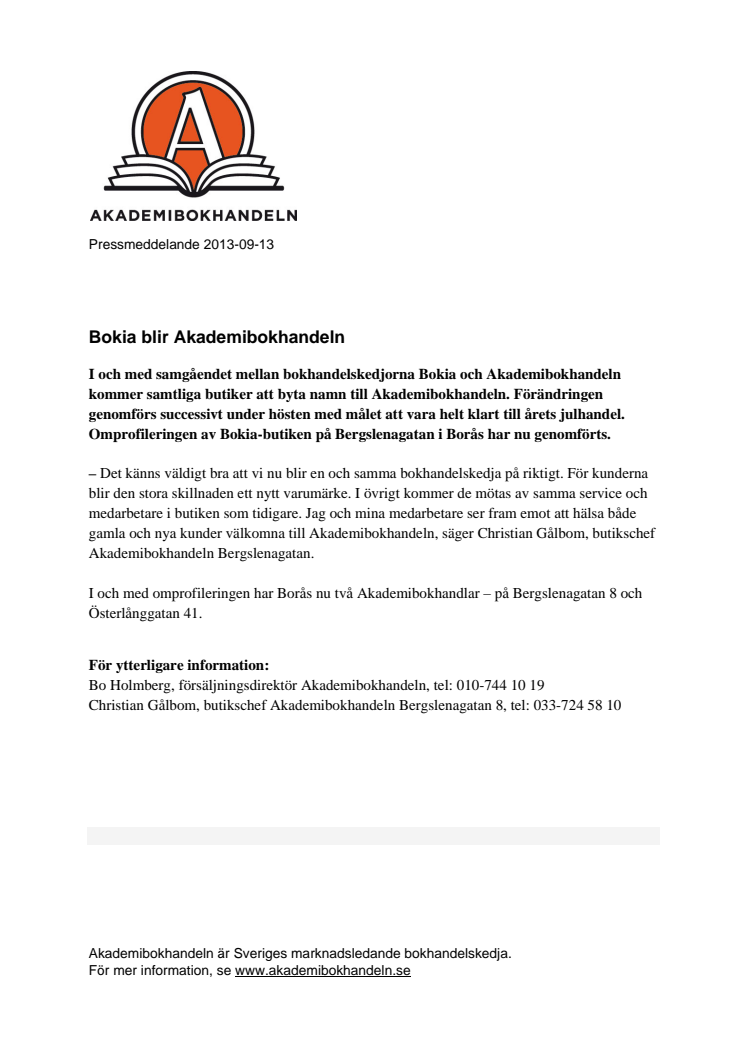 A

AKADEMIBOKHANDELN

Pressmeddelande 2013-09-13

Bokia blir Akademibokhandeln

I och med samgåendet mellan bokhandelskedjorna Bokia och Akademibokhandeln kommer samtliga butiker att byta namn till Akademibokhandeln. Förändringen genomförs successivt under hösten med målet att vara helt klart till årets julhandel. Omprofileringen av Bokia-butiken på Bergslenagatan i Borås har nu genomförts.

– Det känns väldigt bra att vi nu blir en och samma bokhandelskedja på riktigt. För kunderna blir den stora skillnaden ett nytt varumärke. I övrigt kommer de mötas av samma service och medarbetare i butiken som tidigare. Jag och mina medarbetare ser fram emot att hälsa både gamla och nya kunder välkomna till Akademibokhandeln, säger Christian Gålbom, butikschef Akademibokhandeln Bergslenagatan.

I och med omprofileringen har Borås nu två Akademibokhandlar – på Bergslenagatan 8 och Österlånggatan 41.

För ytterligare information:
Bo Holmberg, försäljningsdirektör Akademibokhandeln, tel: 010-744 10 19
Christian Gålbom, butikschef Akademibokhandeln Bergslenagatan 8, tel: 033-724 58 10

Akademibokhandeln är Sveriges marknadsledande bokhandelskedja.
För mer information, se www.akademibokhandeln.se